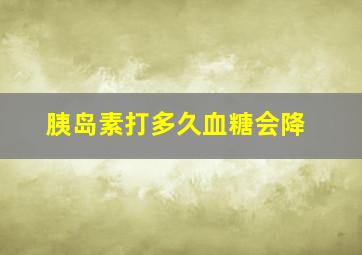 胰岛素打多久血糖会降